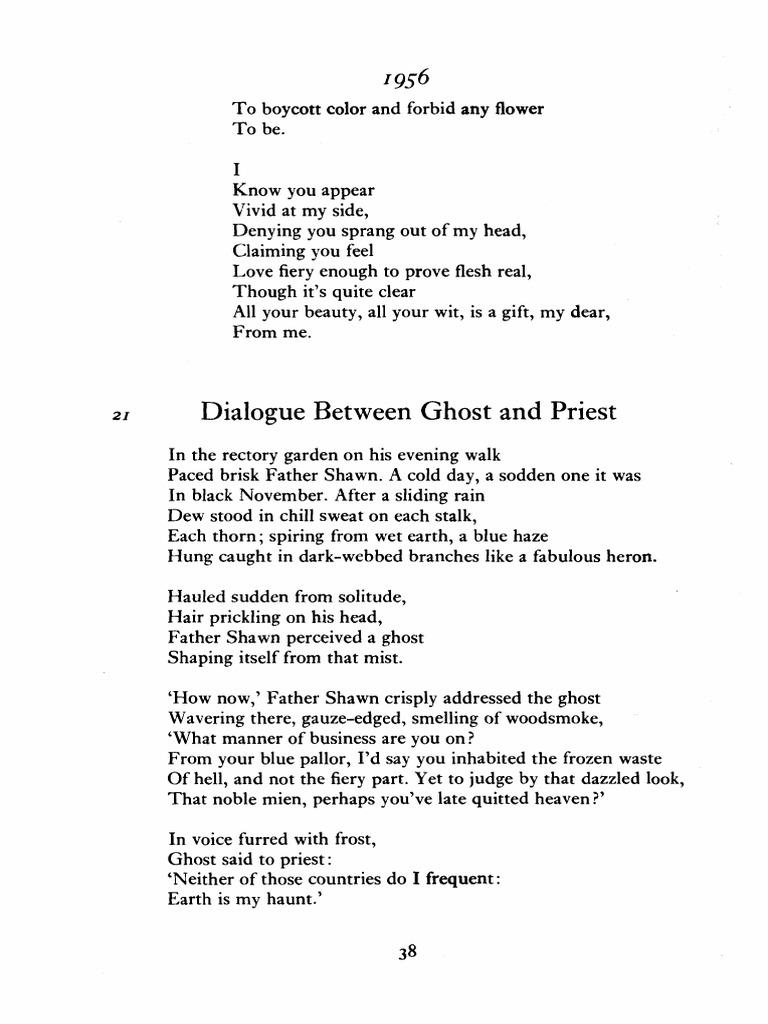 1956

To boycott color and forbid any flower
To be.

I
Know you appear
Vivid at my side,
Denying you sprang out of my head,
Claiming you feel
Love fiery enough to prove flesh real,
Though it's quite clear
All your beauty, all your wit, is a gift, my dear,
From me.

21 Dialogue Between Ghost and Priest

In the rectory garden on his evening walk
Paced brisk Father Shawn. A cold day, a sodden one it was
In black November. After a sliding rain
Dew stood in chill sweat on each stalk,
Each thorn; spiring from wet earth, a blue haze
Hung caught in dark-webbed branches like a fabulous heron.

Hauled sudden from solitude,
Hair prickling on his head,
Father Shawn perceived a ghost
Shaping itself from that mist.

'How now,' Father Shawn crisply addressed the ghost
Wavering there, gauze-edged, smelling of woodsmoke,
'What manner of business are you on?
From your blue pallor, I'd say you inhabited the frozen waste
Of hell, and not the fiery part. Yet to judge by that dazzled look,
That noble mien, perhaps you've late quitted heaven?'

In voice furred with frost,
Ghost said to priest:
'Neither of those countries do I frequent:
Earth is my haunt.'

38